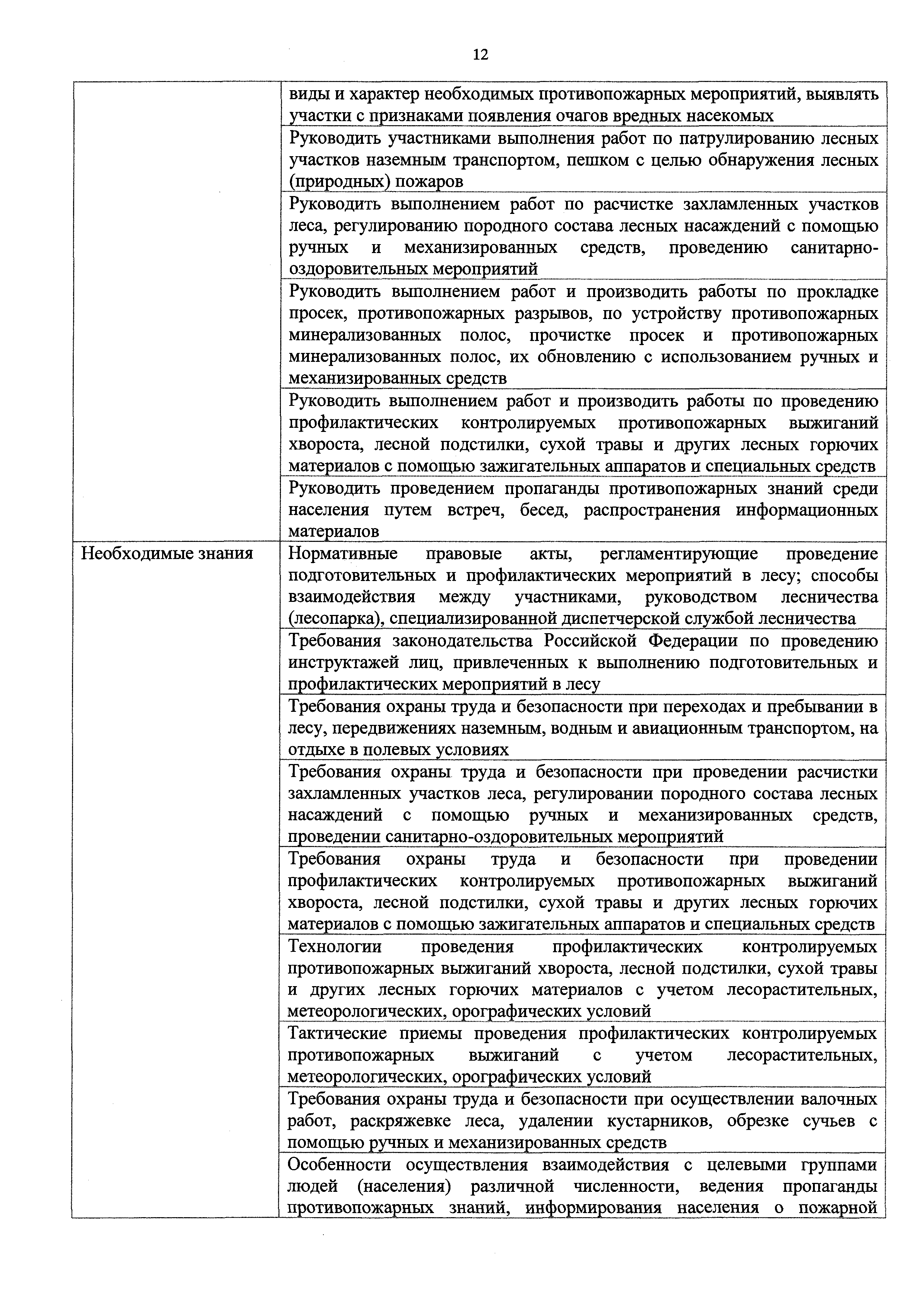 12

| | |
|---|---|
| | виды и характер необходимых противопожарных мероприятий, выявлять участки с признаками появления очагов вредных насекомых |
| | Руководить участниками выполнения работ по патрулированию лесных участков наземным транспортом, пешком с целью обнаружения лесных (природных) пожаров |
| | Руководить выполнением работ по расчистке захламленных участков леса, регулированию породного состава лесных насаждений с помощью ручных и механизированных средств, проведению санитарно-оздоровительных мероприятий |
| | Руководить выполнением работ и производить работы по прокладке просек, противопожарных разрывов, по устройству противопожарных минерализованных полос, прочистке просек и противопожарных минерализованных полос, их обновлению с использованием ручных и механизированных средств |
| | Руководить выполнением работ и производить работы по проведению профилактических контролируемых противопожарных выжиганий хвороста, лесной подстилки, сухой травы и других лесных горючих материалов с помощью зажигательных аппаратов и специальных средств |
| | Руководить проведением пропаганды противопожарных знаний среди населения путем встреч, бесед, распространения информационных материалов |
| Необходимые знания | Нормативные правовые акты, регламентирующие проведение подготовительных и профилактических мероприятий в лесу; способы взаимодействия между участниками, руководством лесничества (лесопарка), специализированной диспетчерской службой лесничества |
| | Требования законодательства Российской Федерации по проведению инструктажей лиц, привлеченных к выполнению подготовительных и профилактических мероприятий в лесу |
| | Требования охраны труда и безопасности при переходах и пребывании в лесу, передвижениях наземным, водным и авиационным транспортом, на отдыхе в полевых условиях |
| | Требования охраны труда и безопасности при проведении расчистки захламленных участков леса, регулировании породного состава лесных насаждений с помощью ручных и механизированных средств, проведении санитарно-оздоровительных мероприятий |
| | Требования охраны труда и безопасности при проведении профилактических контролируемых противопожарных выжиганий хвороста, лесной подстилки, сухой травы и других лесных горючих материалов с помощью зажигательных аппаратов и специальных средств |
| | Технологии проведения профилактических контролируемых противопожарных выжиганий хвороста, лесной подстилки, сухой травы и других лесных горючих материалов с учетом лесорастительных, метеорологических, орографических условий |
| | Тактические приемы проведения профилактических контролируемых противопожарных выжиганий с учетом лесорастительных, метеорологических, орографических условий |
| | Требования охраны труда и безопасности при осуществлении валочных работ, раскряжевке леса, удалении кустарников, обрезке сучьев с помощью ручных и механизированных средств |
| | Особенности осуществления взаимодействия с целевыми группами людей (населения) различной численности, ведения пропаганды противопожарных знаний, информирования населения о пожарной |